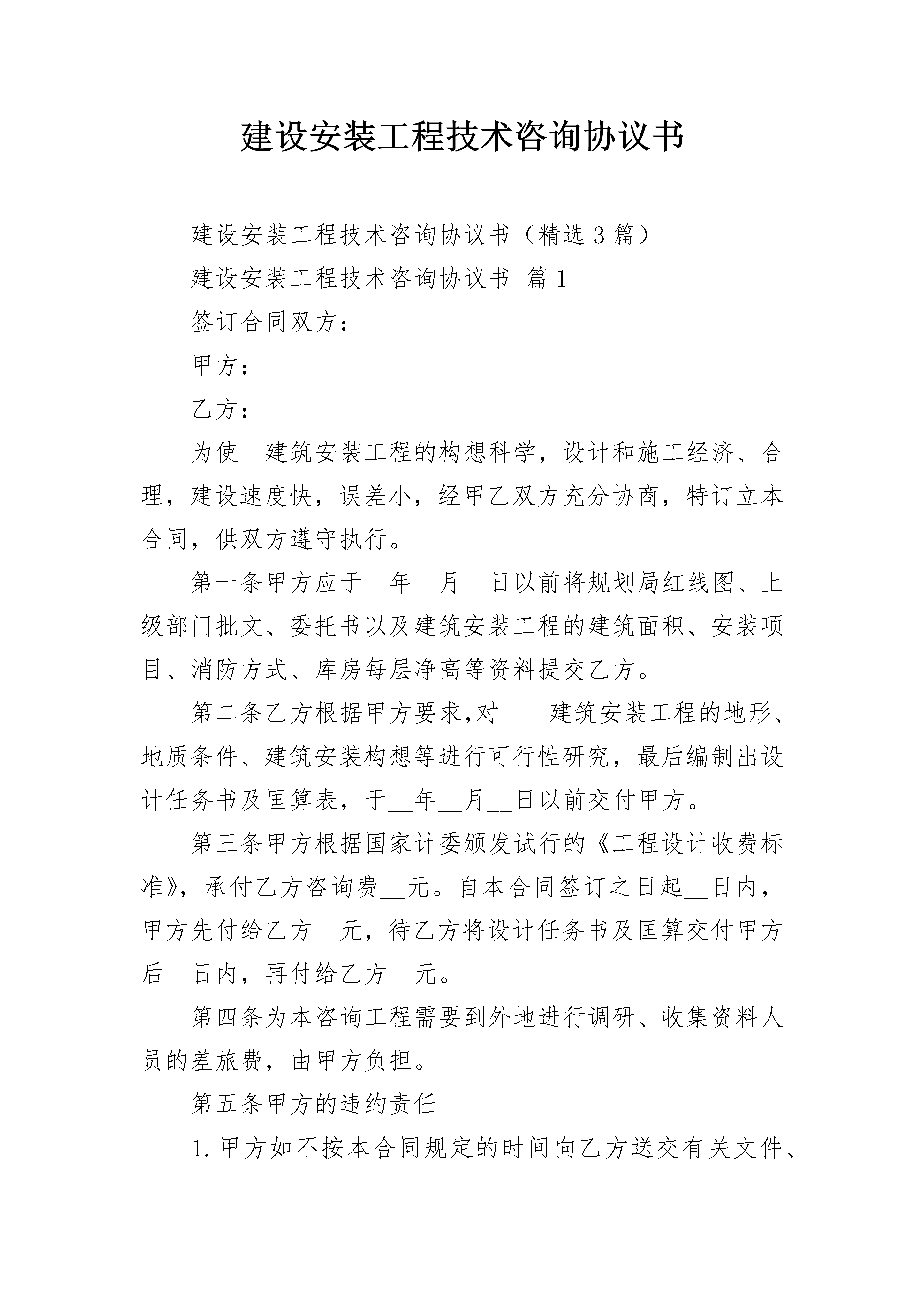 建设安装工程技术咨询协议书

建设安装工程技术咨询协议书（精选3篇）

建设安装工程技术咨询协议书 篇1

签订合同双方：

甲方：

乙方：

为使__建筑安装工程的构想科学，设计和施工经济、合理，建设速度快，误差小，经甲乙双方充分协商，特订立本合同，供双方遵守执行。

第一条甲方应于__年__月__日以前将规划局红线图、上级部门批文、委托书以及建筑安装工程的建筑面积、安装项目、消防方式、库房每层净高等资料提交乙方。

第二条乙方根据甲方要求,对____建筑安装工程的地形、地质条件、建筑安装构想等进行可行性研究，最后编制出设计任务书及匡算表，于__年__月__日以前交付甲方。

第三条甲方根据国家计委颁发试行的《工程设计收费标准》，承付乙方咨询费__元。自本合同签订之日起__日内，甲方先付给乙方__元，待乙方将设计任务书及匡算交付甲方后__日内，再付给乙方__元。

第四条为本咨询工程需要到外地进行调研、收集资料人员的差旅费，由甲方负担。

第五条甲方的违约责任

1.甲方如不按本合同规定的时间向乙方送交有关文件、